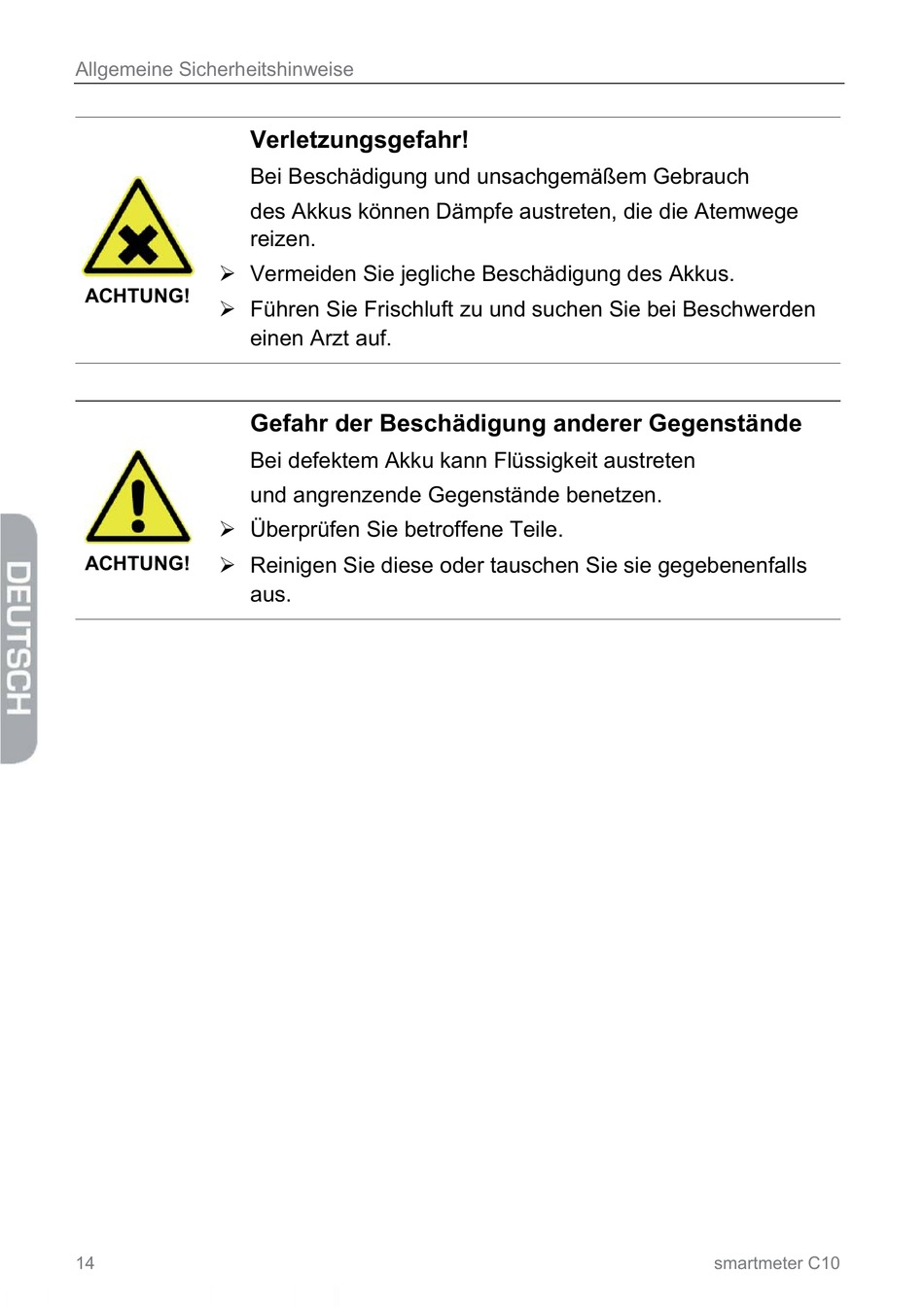 Allgemeine Sicherheitshinweise

ACHTUNG!

Verletzungsgefahr!

Bei Beschädigung und unsachgemäßem Gebrauch

des Akkus können Dämpfe austreten, die die Atemwege reizen.

➢ Vermeiden Sie jegliche Beschädigung des Akkus.

➢ Führen Sie Frischluft zu und suchen Sie bei Beschwerden einen Arzt auf.

ACHTUNG!

Gefahr der Beschädigung anderer Gegenstände

Bei defektem Akku kann Flüssigkeit austreten

und angrenzende Gegenstände benetzen.

➢ Überprüfen Sie betroffene Teile.

➢ Reinigen Sie diese oder tauschen Sie sie gegebenenfalls aus.

DEUTSCH

14

smartmeter C10